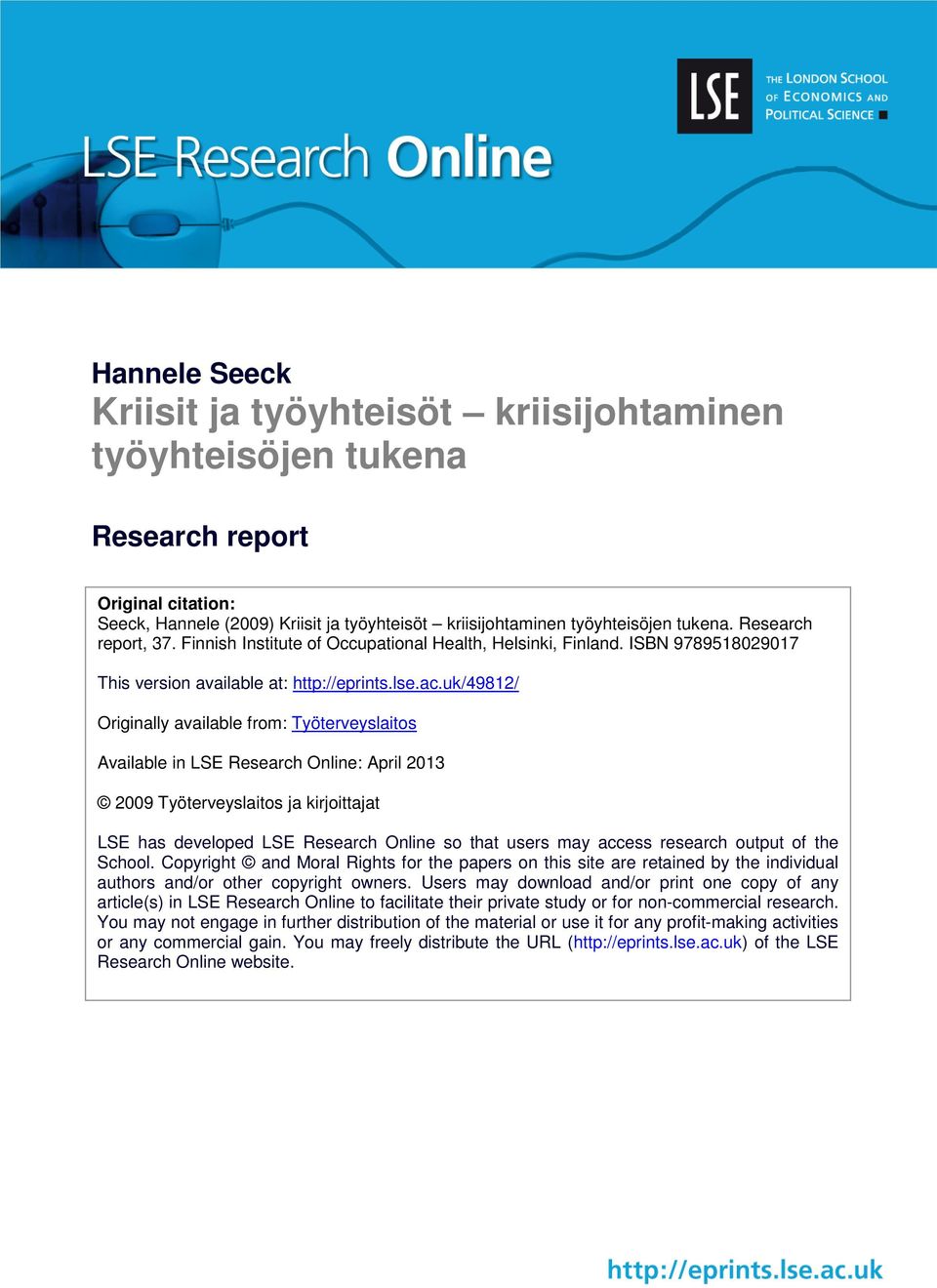 LSE Research Online

LSE

THE LONDON SCHOOL OF ECONOMICS AND POLITICAL SCIENCE

Hannele Seeck
Kriisit ja työyhteisöt – kriisijohtaminen työyhteisöjen tukena

Research report

Original citation:
Seeck, Hannele (2009) Kriisit ja työyhteisöt – kriisijohtaminen työyhteisöjen tukena. Research report, 37. Finnish Institute of Occupational Health, Helsinki, Finland. ISBN 9789518029017

This version available at: http://eprints.lse.ac.uk/49812/

Originally available from: Työterveyslaitos

Available in LSE Research Online: April 2013

© 2009 Työterveyslaitos ja kirjoittajat

LSE has developed LSE Research Online so that users may access research output of the School. Copyright © and Moral Rights for the papers on this site are retained by the individual authors and/or other copyright owners. Users may download and/or print one copy of any article(s) in LSE Research Online to facilitate their private study or for non-commercial research. You may not engage in further distribution of the material or use it for any profit-making activities or any commercial gain. You may freely distribute the URL (http://eprints.lse.ac.uk) of the LSE Research Online website.

http://eprints.lse.ac.uk